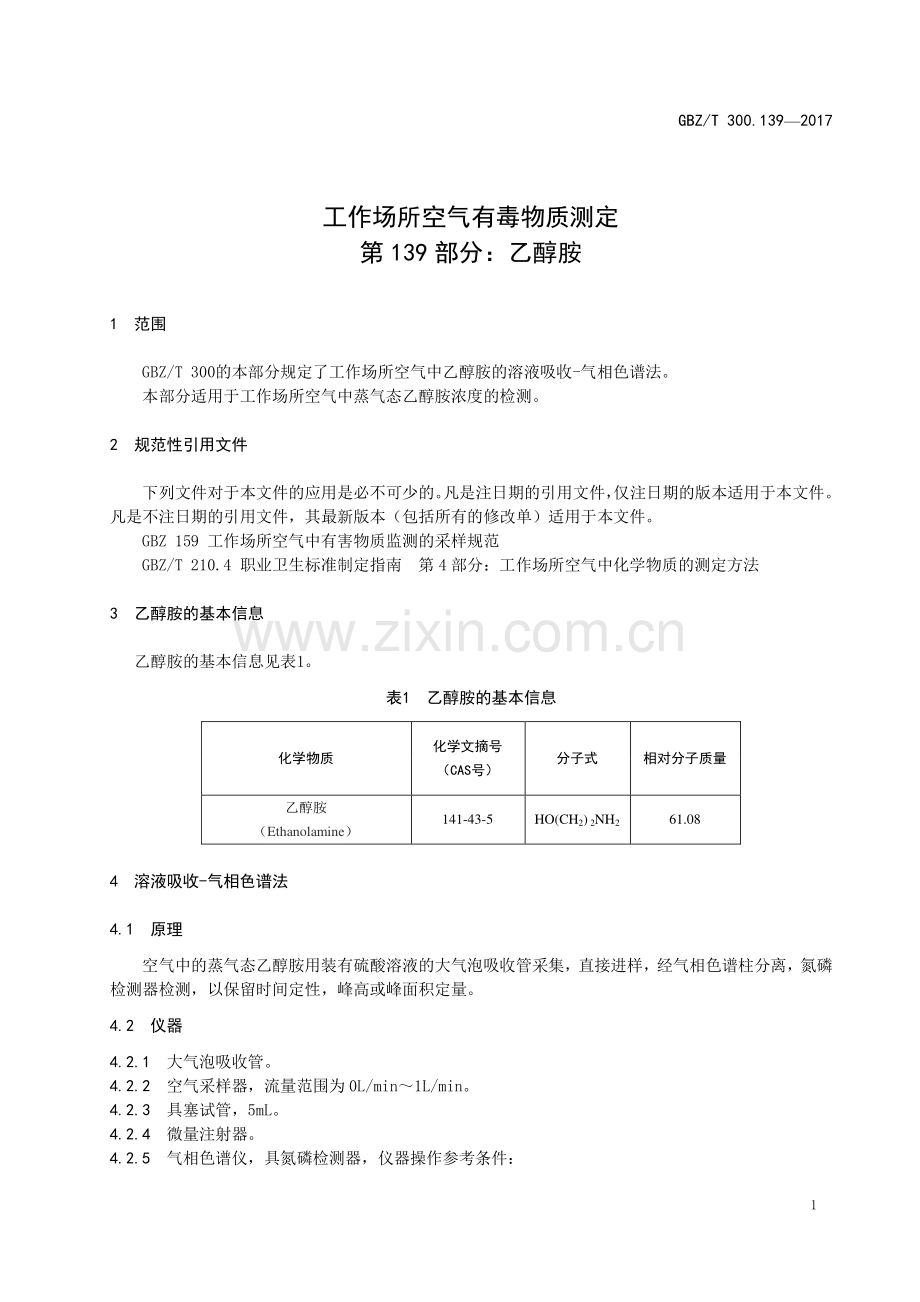 GBZ/T 300.139—2017

工作场所空气有毒物质测定
第 139 部分：乙醇胺

1 范围

GBZ/T 300的本部分规定了工作场所空气中乙醇胺的溶液吸收-气相色谱法。
本部分适用于工作场所空气中蒸气态乙醇胺浓度的检测。

2 规范性引用文件

下列文件对于本文件的应用是必不可少的。凡是注日期的引用文件，仅注日期的版本适用于本文件。凡是不注日期的引用文件，其最新版本（包括所有的修改单）适用于本文件。
GBZ 159 工作场所空气中有害物质监测的采样规范
GBZ/T 210.4 职业卫生标准制定指南 第 4 部分：工作场所空气中化学物质的测定方法

3 乙醇胺的基本信息

www.zixin.com.cn

乙醇胺的基本信息见表1。

表1 乙醇胺的基本信息

| 化学物质 | 化学文摘号（CAS号） | 分子式 | 相对分子质量 |
|---|---|---|---|
| 乙醇胺（Ethanolamine） | 141-43-5 | $HO(CH_2)_2NH_2$ | 61.08 |

4 溶液吸收-气相色谱法

4.1 原理

空气中的蒸气态乙醇胺用装有硫酸溶液的大气泡吸收管采集，直接进样，经气相色谱柱分离，氮磷检测器检测，以保留时间定性，峰高或峰面积定量。

4.2 仪器

4.2.1 大气泡吸收管。
4.2.2 空气采样器，流量范围为 0L/min～1L/min。
4.2.3 具塞试管，5mL。
4.2.4 微量注射器。
4.2.5 气相色谱仪，具氮磷检测器，仪器操作参考条件：

1